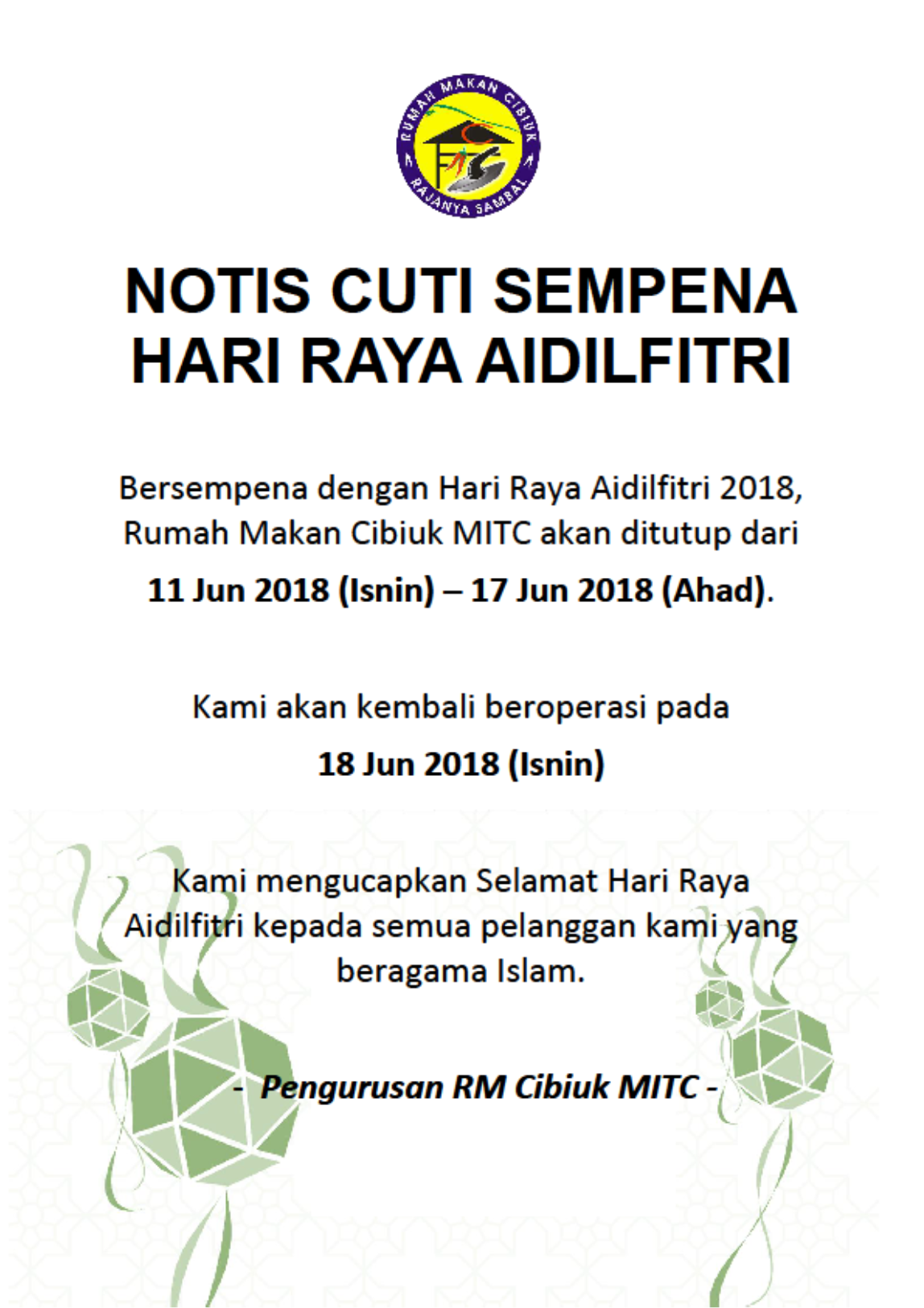 RUMAH MAKAN CIBIUK
RAJANYA SAMBAL

NOTIS CUTI SEMPENA HARI RAYA AIDILFITRI

Bersempena dengan Hari Raya Aidilfitri 2018, Rumah Makan Cibiuk MITC akan ditutup dari

11 Jun 2018 (Isnin) – 17 Jun 2018 (Ahad).

Kami akan kembali beroperasi pada

18 Jun 2018 (Isnin)

Kami mengucapkan Selamat Hari Raya Aidilfitri kepada semua pelanggan kami yang beragama Islam.

- Pengurusan RM Cibiuk MITC -